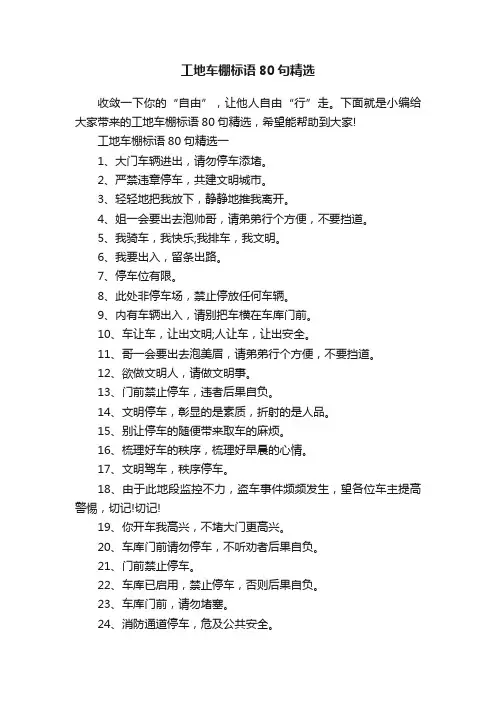 工地车棚标语 80 句精选

收敛一下你的“自由”，让他人自由“行”走。下面就是小编给大家带来的工地车棚标语 80 句精选，希望能帮助到大家!

工地车棚标语 80 句精选一

1、大门车辆进出，请勿停车添堵。

2、严禁违章停车，共建文明城市。

3、轻轻地把我放下，静静地推我离开。

4、姐一会要出去泡帅哥，请弟弟行个方便，不要挡道。

5、我骑车，我快乐;我排车，我文明。

6、我要出入，留条出路。

7、停车位有限。

8、此处非停车场，禁止停放任何车辆。

9、内有车辆出入，请别把车横在车库门前。

10、车让车，让出文明;人让车，让出安全。

11、哥一会要出去泡美眉，请弟弟行个方便，不要挡道。

12、欲做文明人，请做文明事。

13、门前禁止停车，违者后果自负。

14、文明停车，彰显的是素质，折射的是人品。

15、别让停车的随便带来取车的麻烦。

16、梳理好车的秩序，梳理好早晨的心情。

17、文明驾车，秩序停车。

18、由于此地段监控不力，盗车事件频频发生，望各位车主提高警惕，切记!切记!

19、你开车我高兴，不堵大门更高兴。

20、车库门前请勿停车，不听劝者后果自负。

21、门前禁止停车。

22、车库已启用，禁止停车，否则后果自负。

23、车库门前，请勿堵塞。

24、消防通道停车，危及公共安全。